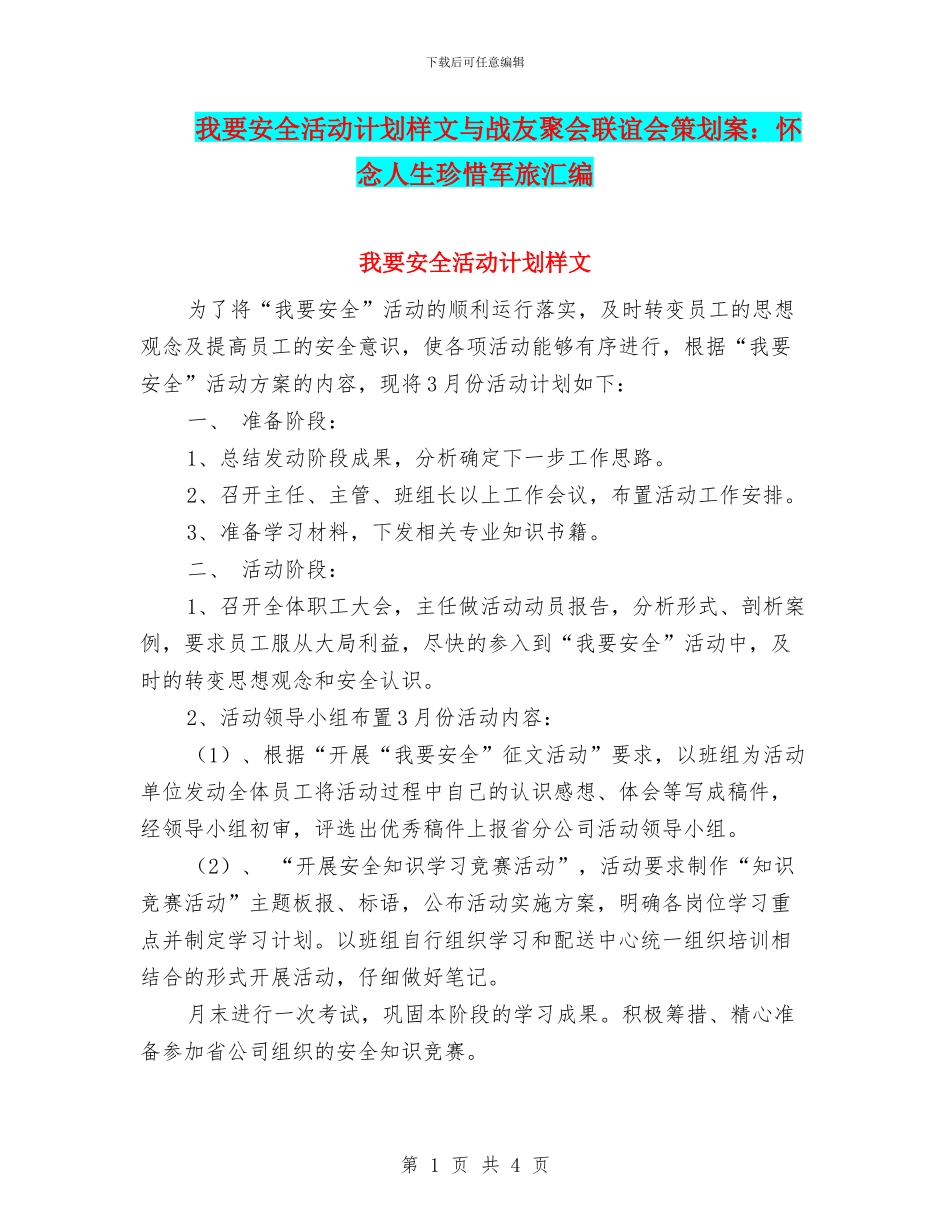 下载后可任意编辑

我要安全活动计划样文与战友聚会联谊会策划案：怀念人生珍惜军旅汇编

我要安全活动计划样文

为了将“我要安全”活动的顺利运行落实，及时转变员工的思想观念及提高员工的安全意识，使各项活动能够有序进行，根据“我要安全”活动方案的内容，现将3月份活动计划如下：

一、 准备阶段：

1、总结发动阶段成果，分析确定下一步工作思路。

2、召开主任、主管、班组长以上工作会议，布置活动工作安排。

3、准备学习材料，下发相关专业知识书籍。

二、 活动阶段：

1、召开全体职工大会，主任做活动动员报告，分析形式、剖析案例，要求员工服从大局利益，尽快的参入到“我要安全”活动中，及时的转变思想观念和安全认识。

2、活动领导小组布置3月份活动内容：

（1）、根据“开展“我要安全”征文活动”要求，以班组为活动单位发动全体员工将活动过程中自己的认识感想、体会等写成稿件，经领导小组初审，评选出优秀稿件上报省分公司活动领导小组。

（2）、 “开展安全知识学习竞赛活动”，活动要求制作“知识竞赛活动”主题板报、标语，公布活动实施方案，明确各岗位学习重点并制定学习计划。以班组自行组织学习和配送中心统一组织培训相结合的形式开展活动，仔细做好笔记。

月末进行一次考试，巩固本阶段的学习成果。积极筹措、精心准备参加省公司组织的安全知识竞赛。

第 1 页 共 4 页